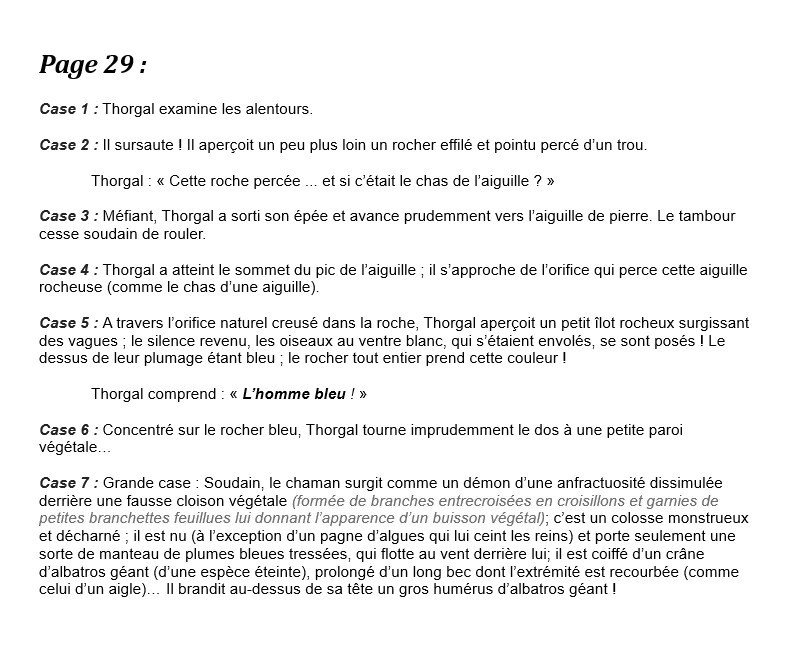 Page 29 :

Case 1 : Thorgal examine les alentours.

Case 2 : Il sursaute ! Il aperçoit un peu plus loin un rocher effilé et pointu percé d'un trou.

Thorgal : « Cette roche percée ... et si c'était le chas de l'aiguille ? »

Case 3 : Méfiant, Thorgal a sorti son épée et avance prudemment vers l'aiguille de pierre. Le tambour cesse soudain de rouler.

Case 4 : Thorgal a atteint le sommet du pic de l'aiguille ; il s'approche de l'orifice qui perce cette aiguille rocheuse (comme le chas d'une aiguille).

Case 5 : A travers l'orifice naturel creusé dans la roche, Thorgal aperçoit un petit îlot rocheux surgissant des vagues ; le silence revenu, les oiseaux au ventre blanc, qui s'étaient envolés, se sont posés ! Le dessus de leur plumage étant bleu ; le rocher tout entier prend cette couleur !

Thorgal comprend : « L'homme bleu ! »

Case 6 : Concentré sur le rocher bleu, Thorgal tourne imprudemment le dos à une petite paroi végétale…

Case 7 : Grande case : Soudain, le chaman surgit comme un démon d'une anfractuosité dissimulée derrière une fausse cloison végétale (formée de branches entrecroisées en croisillons et garnies de petites branchettes feuillues lui donnant l'apparence d'un buisson végétal); c'est un colosse monstrueux et décharné ; il est nu (à l'exception d'un pagne d'algues qui lui ceint les reins) et porte seulement une sorte de manteau de plumes bleues tressées, qui flotte au vent derrière lui; il est coiffé d'un crâne d'albatros géant (d'une espèce éteinte), prolongé d'un long bec dont l'extrémité est recourbée (comme celui d'un aigle)… Il brandit au-dessus de sa tête un gros humérus d'albatros géant !